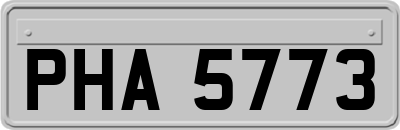 PHA 5773